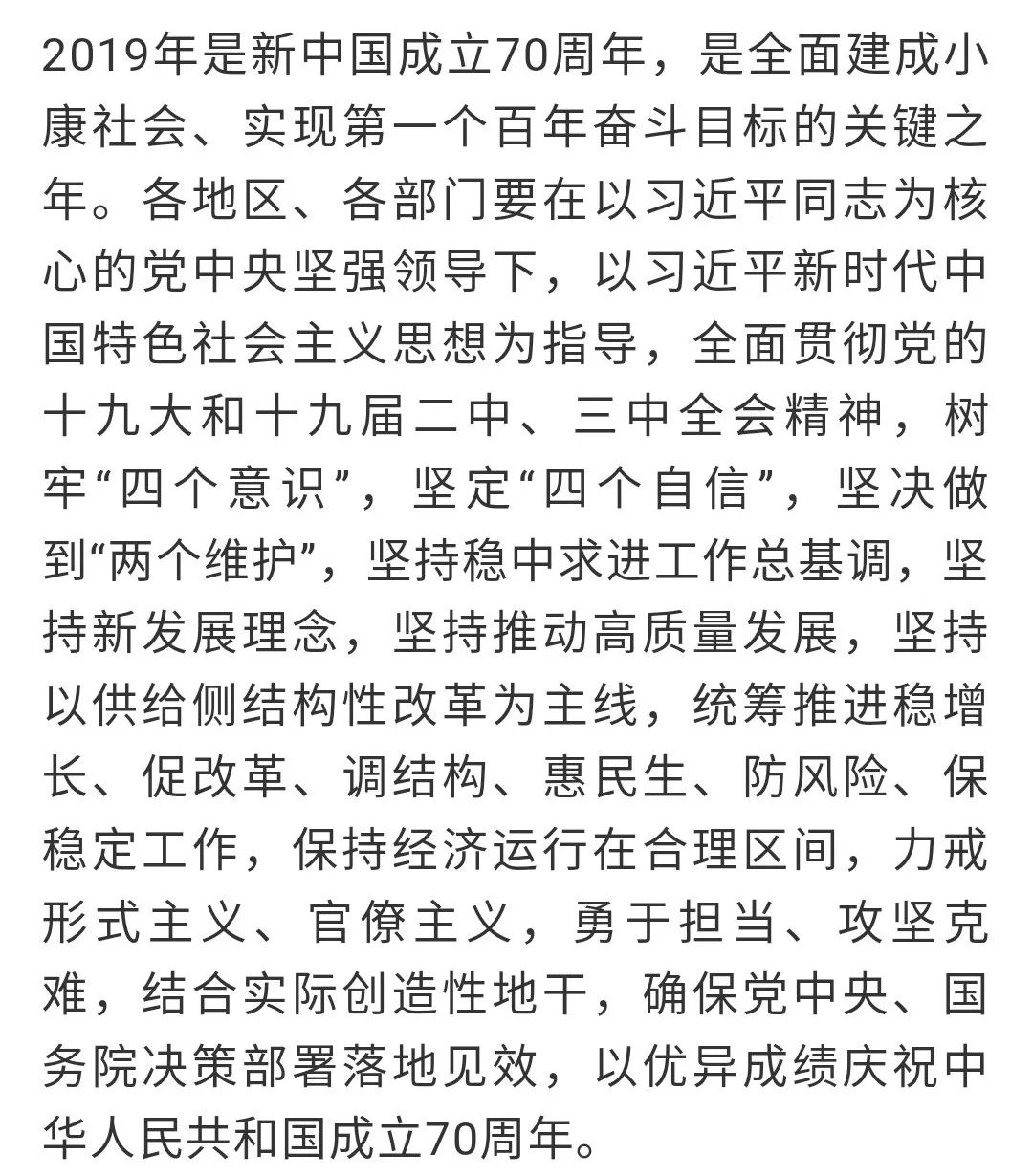 2019年是新中国成立70周年，是全面建成小康社会、实现第一个百年奋斗目标的关键之年。各地区、各部门要在以习近平同志为核心的党中央坚强领导下，以习近平新时代中国特色社会主义思想为指导，全面贯彻党的十九大和十九届二中、三中全会精神，树牢“四个意识”，坚定“四个自信”，坚决做到“两个维护”，坚持稳中求进工作总基调，坚持新发展理念，坚持推动高质量发展，坚持以供给侧结构性改革为主线，统筹推进稳增长、促改革、调结构、惠民生、防风险、保稳定工作，保持经济运行在合理区间，力戒形式主义、官僚主义，勇于担当、攻坚克难，结合实际创造性地干，确保党中央、国务院决策部署落地见效，以优异成绩庆祝中华人民共和国成立70周年。